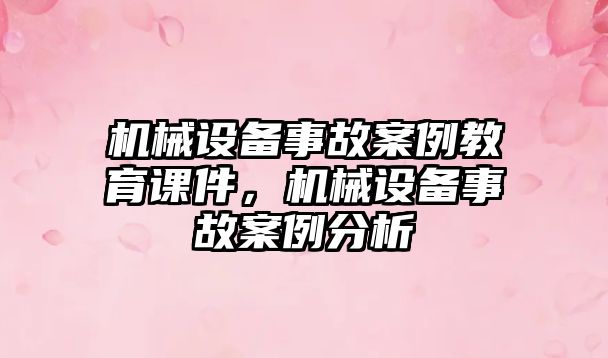 机械设备事故案例教育课件，机械设备事故案例分析